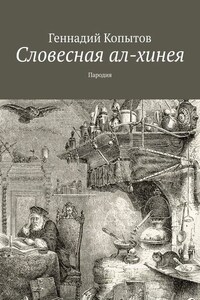 Геннадий Копытов

Словесная ал-хинея

Пародия